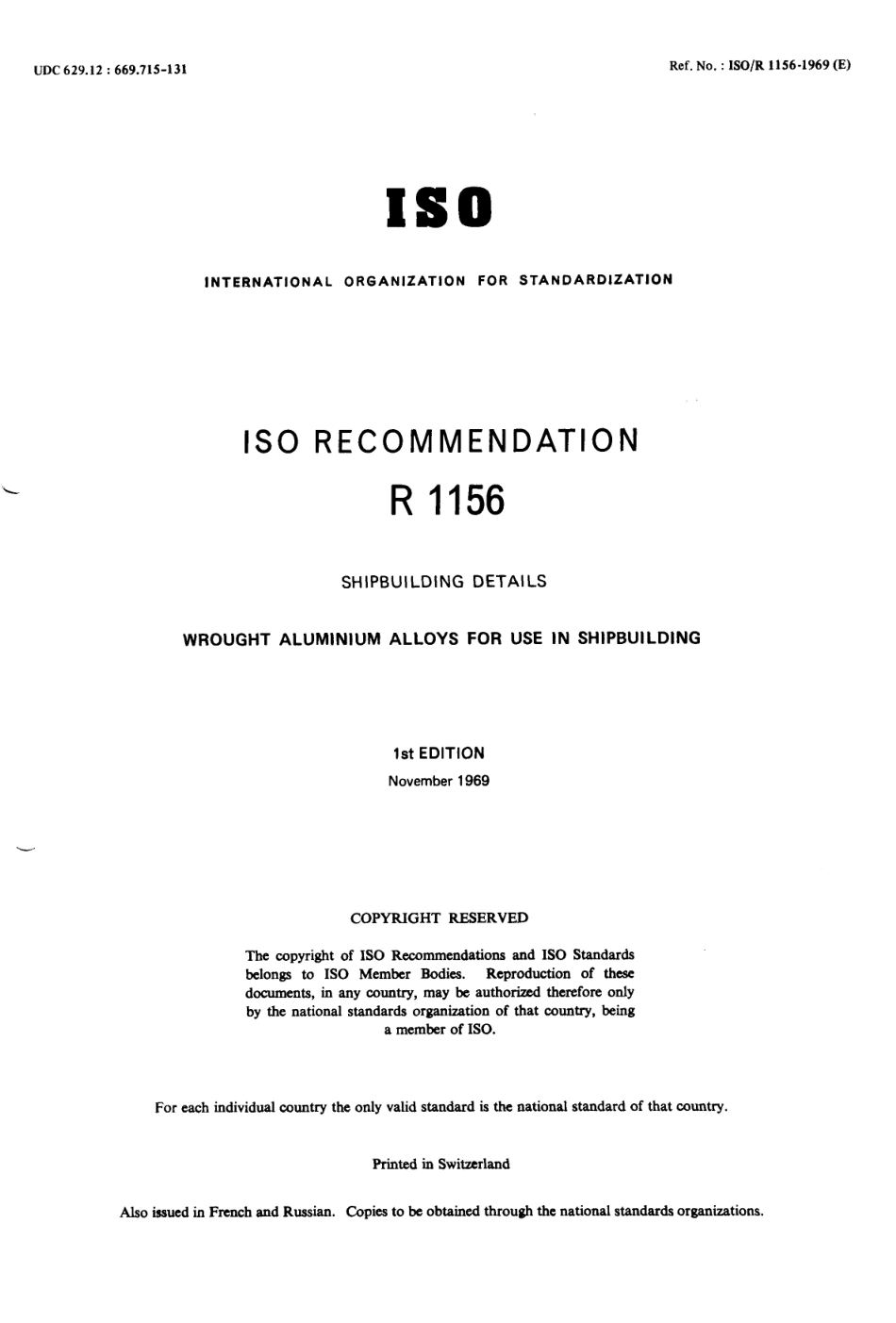 UDC 629.12 : 669.715-131

Ref. No. : ISO/R 1156-1969 (E)

ISO

INTERNATIONAL ORGANIZATION FOR STANDARDIZATION

ISO RECOMMENDATION

R 1156

SHIPBUILDING DETAILS

WROUGHT ALUMINIUM ALLOYS FOR USE IN SHIPBUILDING

1st EDITION

November 1969

COPYRIGHT RESERVED

The copyright of ISO Recommendations and ISO Standards belongs to ISO Member Bodies. Reproduction of these documents, in any country, may be authorized therefore only by the national standards organization of that country, being a member of ISO.

For each individual country the only valid standard is the national standard of that country.

Printed in Switzerland

Also issued in French and Russian. Copies to be obtained through the national standards organizations.